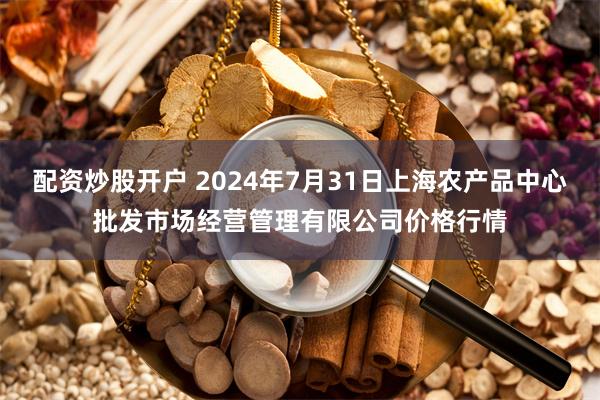 配资炒股开户 2024年7月31日上海农产品中心批发市场经营管理有限公司价格行情